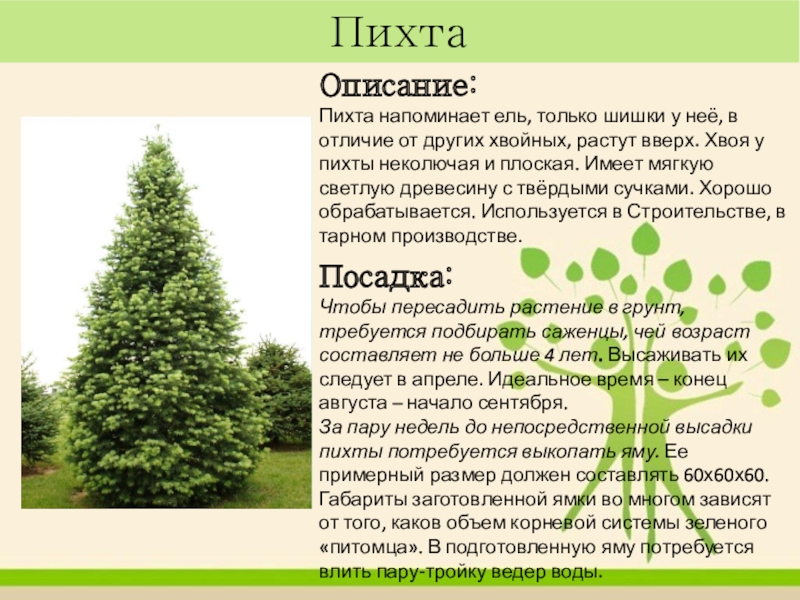 Пихта

Описание:
Пихта напоминает ель, только шишки у неё, в отличие от других хвойных, растут вверх. Хвоя у пихты неколючая и плоская. Имеет мягкую светлую древесину с твёрдыми сучками. Хорошо обрабатывается. Используется в Строительстве, в тарном производстве.

Посадка:
Чтобы пересадить растение в грунт, требуется подбирать саженцы, чей возраст составляет не больше 4 лет. Высаживать их следует в апреле. Идеальное время – конец августа – начало сентября.
За пару недель до непосредственной высадки пихты потребуется выкопать яму. Ее примерный размер должен составлять 60х60х60. Габариты заготовленной ямки во многом зависят от того, каков объем корневой системы зеленого «питомца». В подготовленную яму потребуется влить пару-тройку ведер воды.